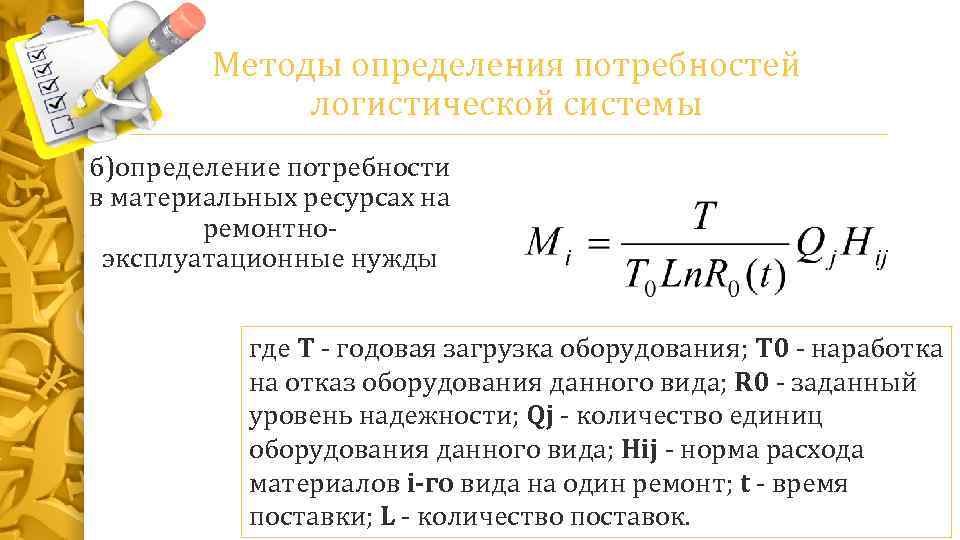 Методы определения потребностей логистической системы

б)определение потребности в материальных ресурсах на ремонтно-эксплуатационные нужды

$M_i = \frac{T}{T_0 LnR_0(t)} Q_j H_{ij}$

где T - годовая загрузка оборудования; T0 - наработка на отказ оборудования данного вида; R0 - заданный уровень надежности; Qj - количество единиц оборудования данного вида; Hij - норма расхода материалов i-го вида на один ремонт; t - время поставки; L - количество поставок.